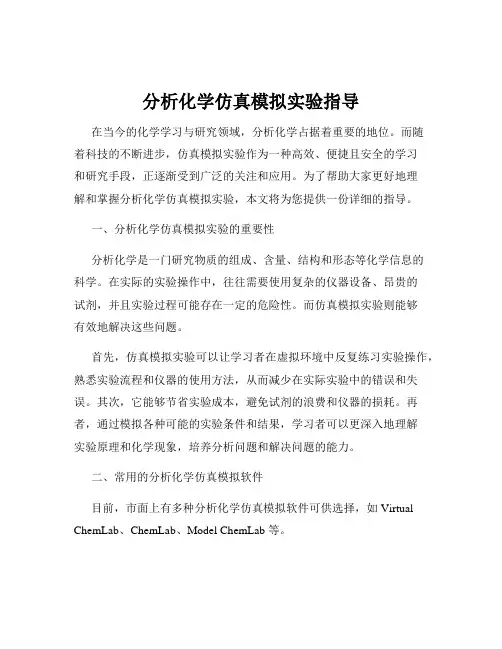 分析化学仿真模拟实验指导

在当今的化学学习与研究领域，分析化学占据着重要的地位。而随着科技的不断进步，仿真模拟实验作为一种高效、便捷且安全的学习和研究手段，正逐渐受到广泛的关注和应用。为了帮助大家更好地理解和掌握分析化学仿真模拟实验，本文将为您提供一份详细的指导。

一、分析化学仿真模拟实验的重要性

分析化学是一门研究物质的组成、含量、结构和形态等化学信息的科学。在实际的实验操作中，往往需要使用复杂的仪器设备、昂贵的试剂，并且实验过程可能存在一定的危险性。而仿真模拟实验则能够有效地解决这些问题。

首先，仿真模拟实验可以让学习者在虚拟环境中反复练习实验操作，熟悉实验流程和仪器的使用方法，从而减少在实际实验中的错误和失误。其次，它能够节省实验成本，避免试剂的浪费和仪器的损耗。再者，通过模拟各种可能的实验条件和结果，学习者可以更深入地理解实验原理和化学现象，培养分析问题和解决问题的能力。

二、常用的分析化学仿真模拟软件

目前，市面上有多种分析化学仿真模拟软件可供选择，如 Virtual ChemLab、ChemLab、Model ChemLab 等。